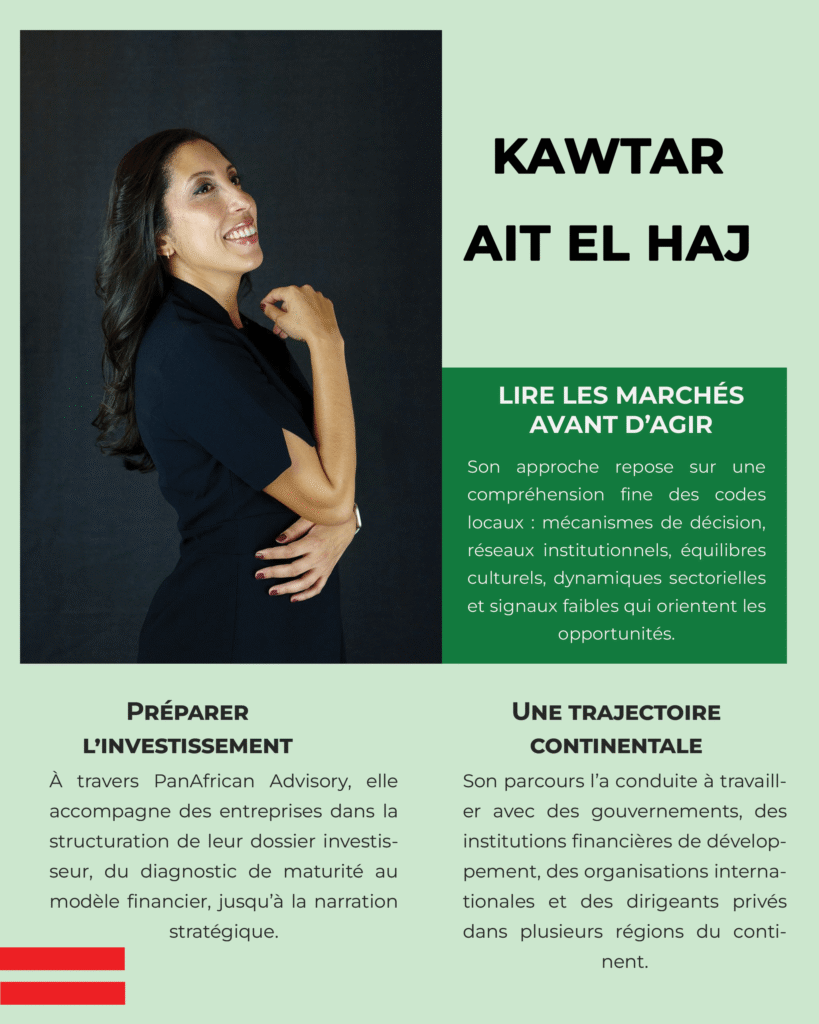 KAWTAR
AIT EL HAJ

LIRE LES MARCHÉS
AVANT D'AGIR

Son approche repose sur une compréhension fine des codes locaux : mécanismes de décision, réseaux institutionnels, équilibres culturels, dynamiques sectorielles et signaux faibles qui orientent les opportunités.

PRÉPARER
L'INVESTISSEMENT

À travers PanAfrican Advisory, elle accompagne des entreprises dans la structuration de leur dossier investisseur, du diagnostic de maturité au modèle financier, jusqu'à la narration stratégique.

UNE TRAJECTOIRE
CONTINENTALE

Son parcours l'a conduite à travailler avec des gouvernements, des institutions financières de développement, des organisations internationales et des dirigeants privés dans plusieurs régions du continent.